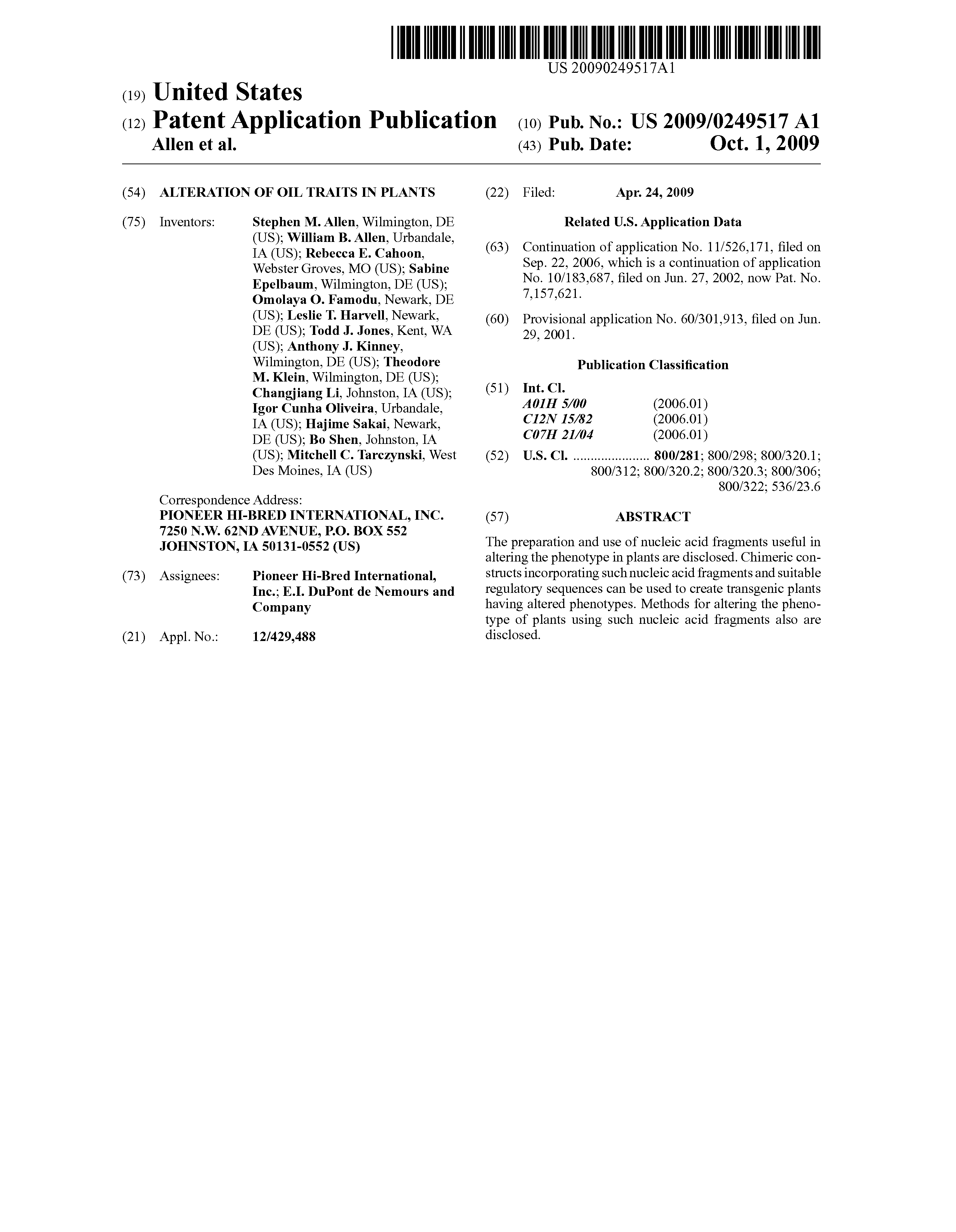 US 20090249517A1

(19) United States

(12) Patent Application Publication

Allen et al.

(10) Pub. No.: US 2009/0249517 A1

(43) Pub. Date: Oct. 1, 2009

(54) ALTERATION OF OIL TRAITS IN PLANTS

(75) Inventors: Stephen M. Allen, Wilmington, DE (US); William B. Allen, Urbandale, IA (US); Rebecca E. Cahoon, Webster Groves, MO (US); Sabine Epelbaum, Wilmington, DE (US); Omolaya O. Famodu, Newark, DE (US); Leslie T. Harvell, Newark, DE (US); Todd J. Jones, Kent, WA (US); Anthony J. Kinney, Wilmington, DE (US); Theodore M. Klein, Wilmington, DE (US); Changjiang Li, Johnston, IA (US); Igor Cunha Oliveira, Urbandale, IA (US); Hajime Sakai, Newark, DE (US); Bo Shen, Johnston, IA (US); Mitchell C. Tarczynski, West Des Moines, IA (US)

Correspondence Address:
PIONEER HI-BRED INTERNATIONAL, INC.
7250 N.W. 62ND AVENUE, P.O. BOX 552
JOHNSTON, IA 50131-0552 (US)

(73) Assignees: Pioneer Hi-Bred International, Inc.; E.I. DuPont de Nemours and Company

(21) Appl. No.: 12/429,488

(22) Filed: Apr. 24, 2009

Related U.S. Application Data

(63) Continuation of application No. 11/526,171, filed on Sep. 22, 2006, which is a continuation of application No. 10/183,687, filed on Jun. 27, 2002, now Pat. No. 7,157,621.

(60) Provisional application No. 60/301,913, filed on Jun. 29, 2001.

Publication Classification

(51) Int. Cl.
A01H 5/00 (2006.01)
C12N 15/82 (2006.01)
C07H 21/04 (2006.01)

(52) U.S. Cl. ...................... 800/281; 800/298; 800/320.1; 800/312; 800/320.2; 800/320.3; 800/306; 800/322; 536/23.6

(57) ABSTRACT

The preparation and use of nucleic acid fragments useful in altering the phenotype in plants are disclosed. Chimeric constructs incorporating such nucleic acid fragments and suitable regulatory sequences can be used to create transgenic plants having altered phenotypes. Methods for altering the phenotype of plants using such nucleic acid fragments also are disclosed.